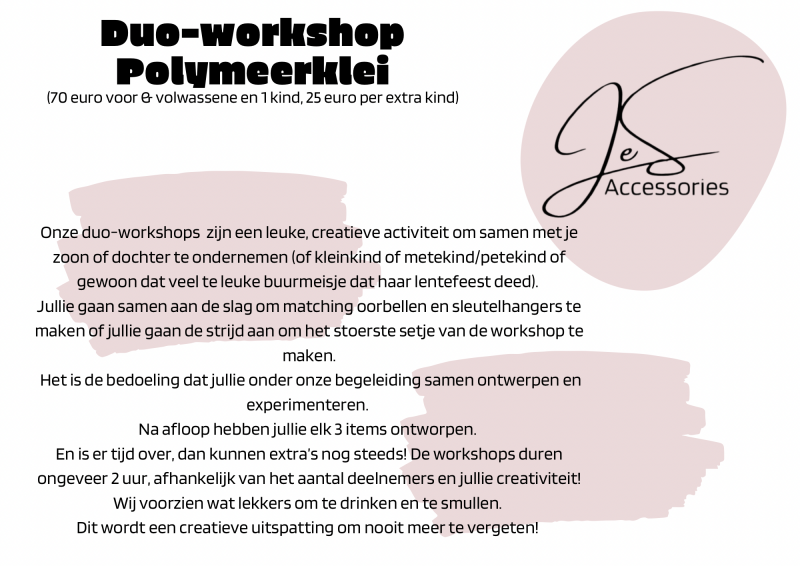 Duo-workshop
Polymeerklei
(70 euro voor & volwassene en 1 kind, 25 euro per extra kind)

JeS
Accessories

Onze duo-workshops zijn een leuke, creatieve activiteit om samen met je zoon of dochter te ondernemen (of kleinkind of metekind/petekind of gewoon dat veel te leuke buurmeisje dat haar lentefeest deed).
Jullie gaan samen aan de slag om matching oorbellen en sleutelhangers te maken of jullie gaan de strijd aan om het stoerste setje van de workshop te maken.
Het is de bedoeling dat jullie onder onze begeleiding samen ontwerpen en experimenteren.
Na afloop hebben jullie elk 3 items ontworpen.
En is er tijd over, dan kunnen extra's nog steeds! De workshops duren ongeveer 2 uur, afhankelijk van het aantal deelnemers en jullie creativiteit!
Wij voorzien wat lekkers om te drinken en te smullen.
Dit wordt een creatieve uitspatting om nooit meer te vergeten!